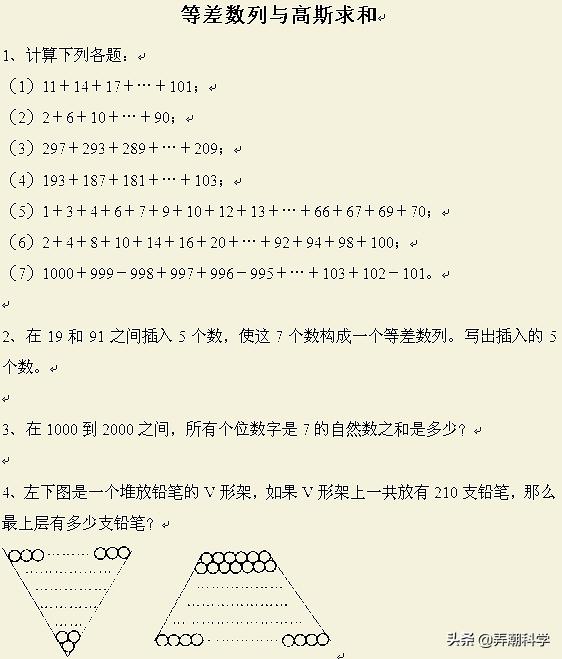 等差数列与高斯求和

1、计算下列各题：

（1）$11+14+17+\cdots+101$；

（2）$2+6+10+\cdots+90$；

（3）$297+293+289+\cdots+209$；

（4）$193+187+181+\cdots+103$；

（5）$1+3+4+6+7+9+10+12+13+\cdots+66+67+69+70$；

（6）$2+4+8+10+14+16+20+\cdots+92+94+98+100$；

（7）$1000+999-998+997+996-995+\cdots+103+102-101$。

2、在 19 和 91 之间插入 5 个数，使这 7 个数构成一个等差数列。写出插入的 5 个数。

3、在 1000 到 2000 之间，所有个位数字是 7 的自然数之和是多少？

4、左下图是一个堆放铅笔的 V 形架，如果 V 形架上一共放有 210 支铅笔，那么最上层有多少支铅笔？

头条 @弄潮科学